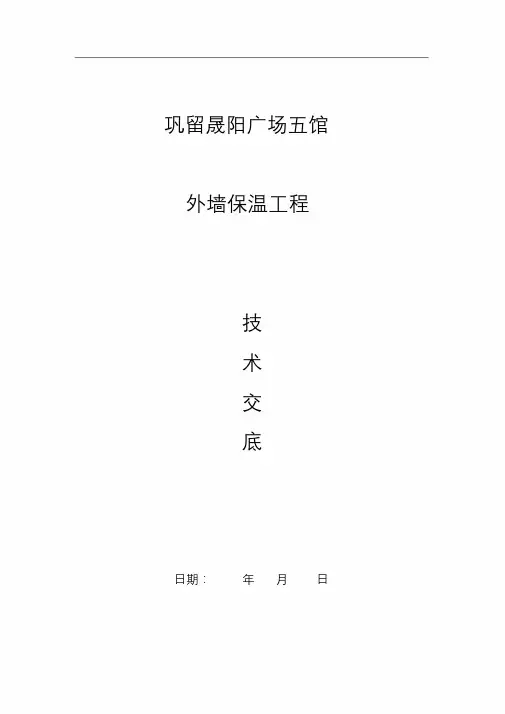 巩留晟阳广场五馆

外墙保温工程

技

术

交

底

日期： 年 月 日